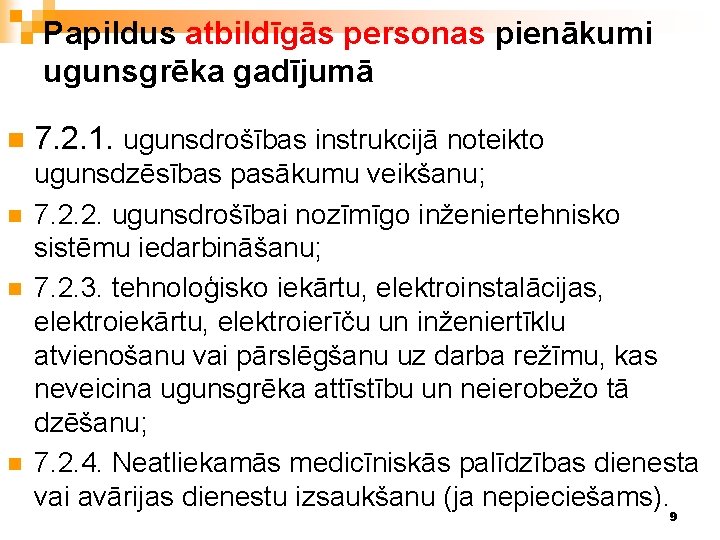 Papildus atbildīgās personas pienākumi ugunsgrēka gadījumā

7.2.1. ugunsdrošības instrukcijā noteikto ugunsdzēsības pasākumu veikšanu;

7.2.2. ugunsdrošībai nozīmīgo inženiertehnisko sistēmu iedarbināšanu;

7.2.3. tehnoloģisko iekārtu, elektroinstalācijas, elektroiekārtu, elektroierīču un inženiertīklu atvienošanu vai pārslēgšanu uz darba režīmu, kas neveicina ugunsgrēka attīstību un neierobežo tā dzēšanu;

7.2.4. Neatliekamās medicīniskās palīdzības dienesta vai avārijas dienestu izsaukšanu (ja nepieciešams).

9